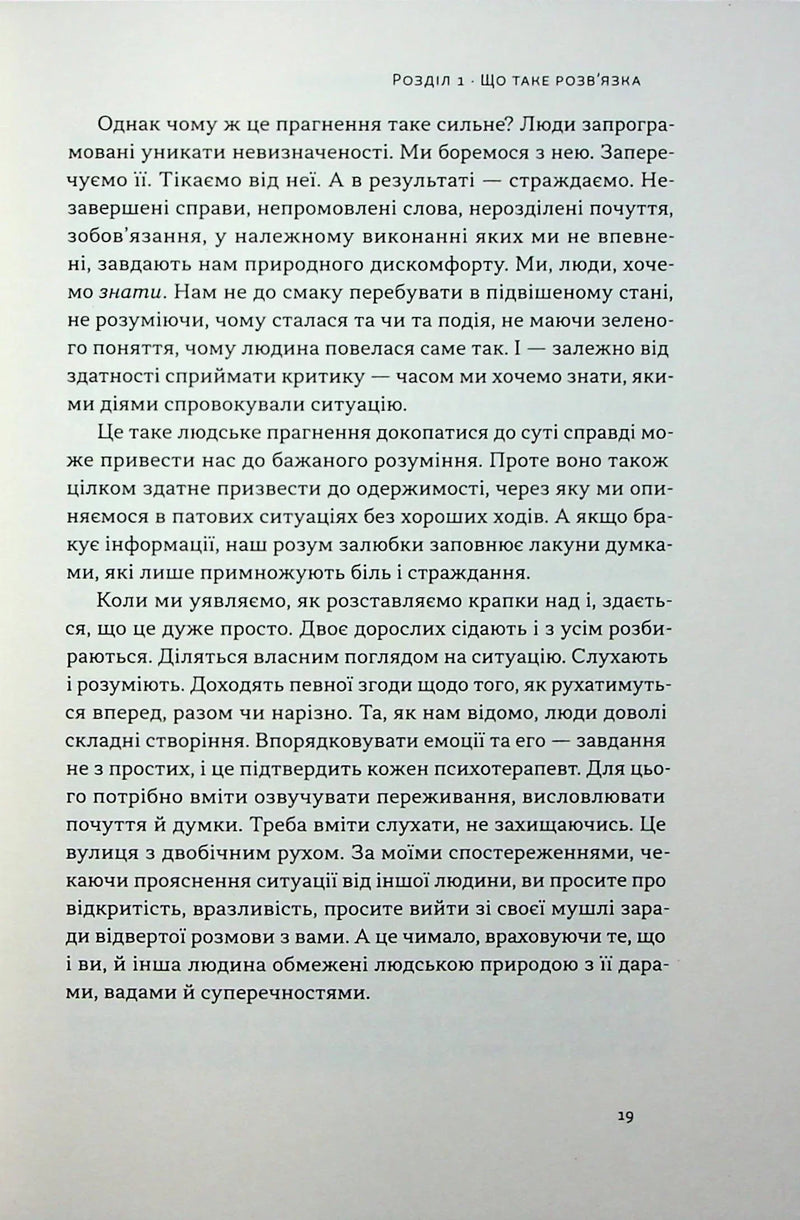 Розділ 1 · Що таке розв'язка

Однак чому ж це прагнення таке сильне? Люди запрограмовані уникати невизначеності. Ми боремося з нею. Заперечуємо її. Тікаємо від неї. А в результаті — страждаємо. Незавершені справи, непромовлені слова, нерозділені почуття, зобов'язання, у належному виконанні яких ми не впевнені, завдають нам природного дискомфорту. Ми, люди, хочемо знати. Нам не до смаку перебувати в підвішеному стані, не розуміючи, чому сталася та чи та подія, не маючи зеленого поняття, чому людина повелася саме так. І — залежно від здатності сприймати критику — часом ми хочемо знати, якими діями спровокували ситуацію.

Це таке людське прагнення докопатися до суті справді може привести нас до бажаного розуміння. Проте воно також цілком здатне призвести до одержимості, через яку ми опиняємося в патових ситуаціях без хороших ходів. А якщо бракує інформації, наш розум залюбки заповнює лакуни думками, які лише примножують біль і страждання.

Коли ми уявляємо, як розставляємо крапки над і, здається, що це дуже просто. Двоє дорослих сідають і з усім розбираються. Діляться власним поглядом на ситуацію. Слухають і розуміють. Доходять певної згоди щодо того, як рухатимуться вперед, разом чи нарізно. Та, як нам відомо, люди доволі складні створіння. Впорядковувати емоції та его — завдання не з простих, і це підтвердить кожен психотерапевт. Для цього потрібно вміти озвучувати переживання, висловлювати почуття й думки. Треба вміти слухати, не захищаючись. Це вулиця з двобічним рухом. За моїми спостереженнями, чекаючи прояснення ситуації від іншої людини, ви просите про відкритість, вразливість, просите вийти зі своєї мушлі заради відвертої розмови з вами. А це чимало, враховуючи те, що і ви, й інша людина обмежені людською природою з її дарами, вадами й суперечностями.

19